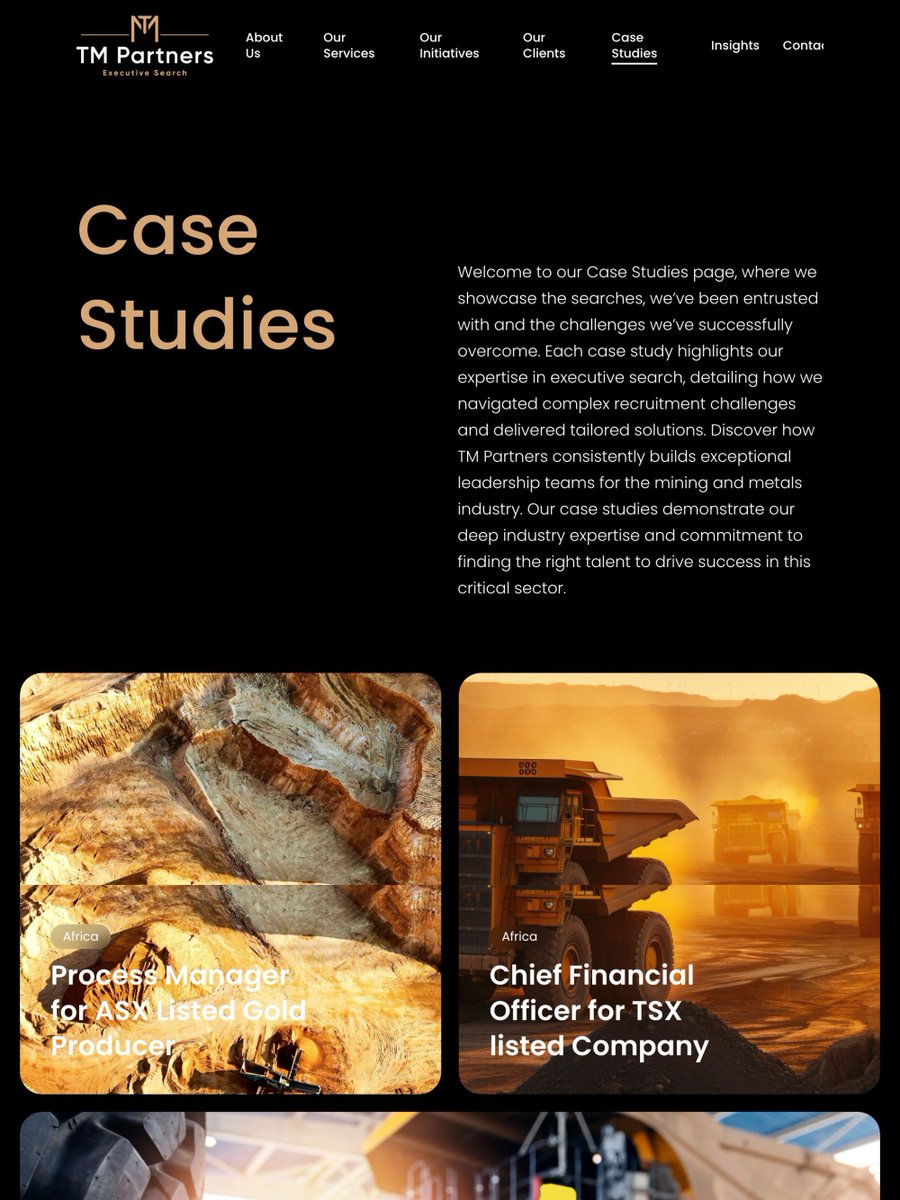 TM Partners
Executive Search

About Us
Our Services
Our Initiatives
Our Clients
Case Studies
Insights
Conta

Case Studies

Welcome to our Case Studies page, where we showcase the searches, we've been entrusted with and the challenges we've successfully overcome. Each case study highlights our expertise in executive search, detailing how we navigated complex recruitment challenges and delivered tailored solutions. Discover how TM Partners consistently builds exceptional leadership teams for the mining and metals industry. Our case studies demonstrate our deep industry expertise and commitment to finding the right talent to drive success in this critical sector.

Africa
Process Manager for ASX Listed Gold Producer

Africa
Chief Financial Officer for TSX listed Company